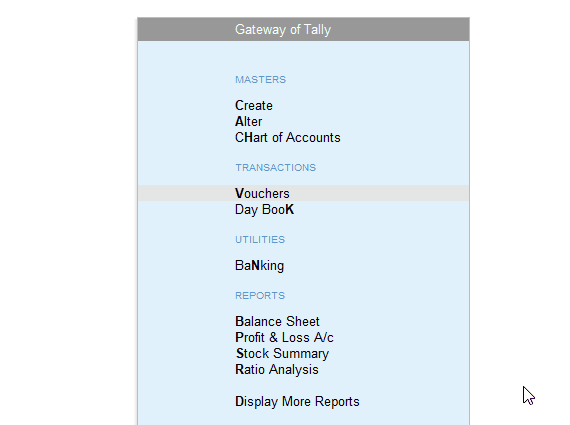 Gateway of Tally

MASTERS

Create
Alter
CHart of Accounts

TRANSACTIONS

Vouchers
Day BooK

UTILITIES

BaNking

REPORTS

Balance Sheet
Profit & Loss A/c
Stock Summary
Ratio Analysis

Display More Reports